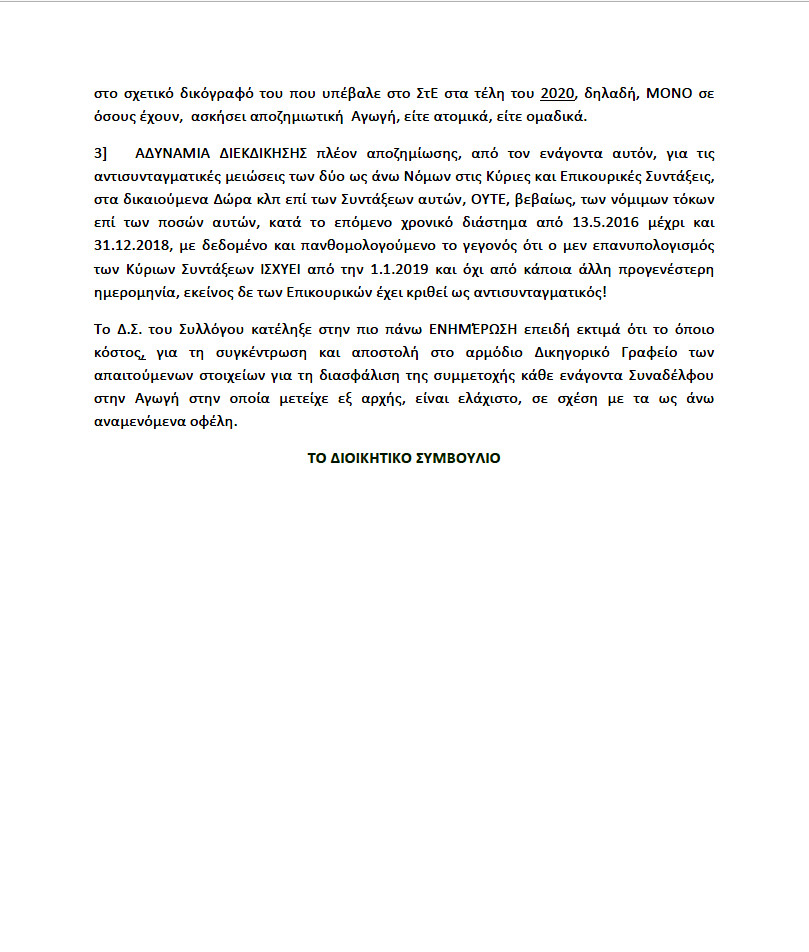 στο σχετικό δικόγραφό του που υπέβαλε στο ΣτΕ στα τέλη του 2020, δηλαδή, ΜΟΝΟ σε όσους έχουν, ασκήσει αποζημιωτική Αγωγή, είτε ατομικά, είτε ομαδικά.

3] ΑΔΥΝΑΜΙΑ ΔΙΕΚΔΙΚΗΣΗΣ πλέον αποζημίωσης, από τον ενάγοντα αυτόν, για τις αντισυνταγματικές μειώσεις των δύο ως άνω Νόμων στις Κύριες και Επικουρικές Συντάξεις, στα δικαιούμενα Δώρα κλπ επί των Συντάξεων αυτών, ΟΥΤΕ, βεβαίως, των νόμιμων τόκων επί των ποσών αυτών, κατά το επόμενο χρονικό διάστημα από 13.5.2016 μέχρι και 31.12.2018, με δεδομένο και πανθομολογούμενο το γεγονός ότι ο μεν επανυπολογισμός των Κύριων Συντάξεων ΙΣΧΥΕΙ από την 1.1.2019 και όχι από κάποια άλλη προγενέστερη ημερομηνία, εκείνος δε των Επικουρικών έχει κριθεί ως αντισυνταγματικός!

Το Δ.Σ. του Συλλόγου κατέληξε στην πιο πάνω ΕΝΗΜΕΡΩΣΗ επειδή εκτιμά ότι το όποιο κόστος, για τη συγκέντρωση και αποστολή στο αρμόδιο Δικηγορικό Γραφείο των απαιτούμενων στοιχείων για τη διασφάλιση της συμμετοχής κάθε ενάγοντα Συναδέλφου στην Αγωγή στην οποία μετείχε εξ αρχής, είναι ελάχιστο, σε σχέση με τα ως άνω αναμενόμενα οφέλη.

ΤΟ ΔΙΟΙΚΗΤΙΚΟ ΣΥΜΒΟΥΛΙΟ